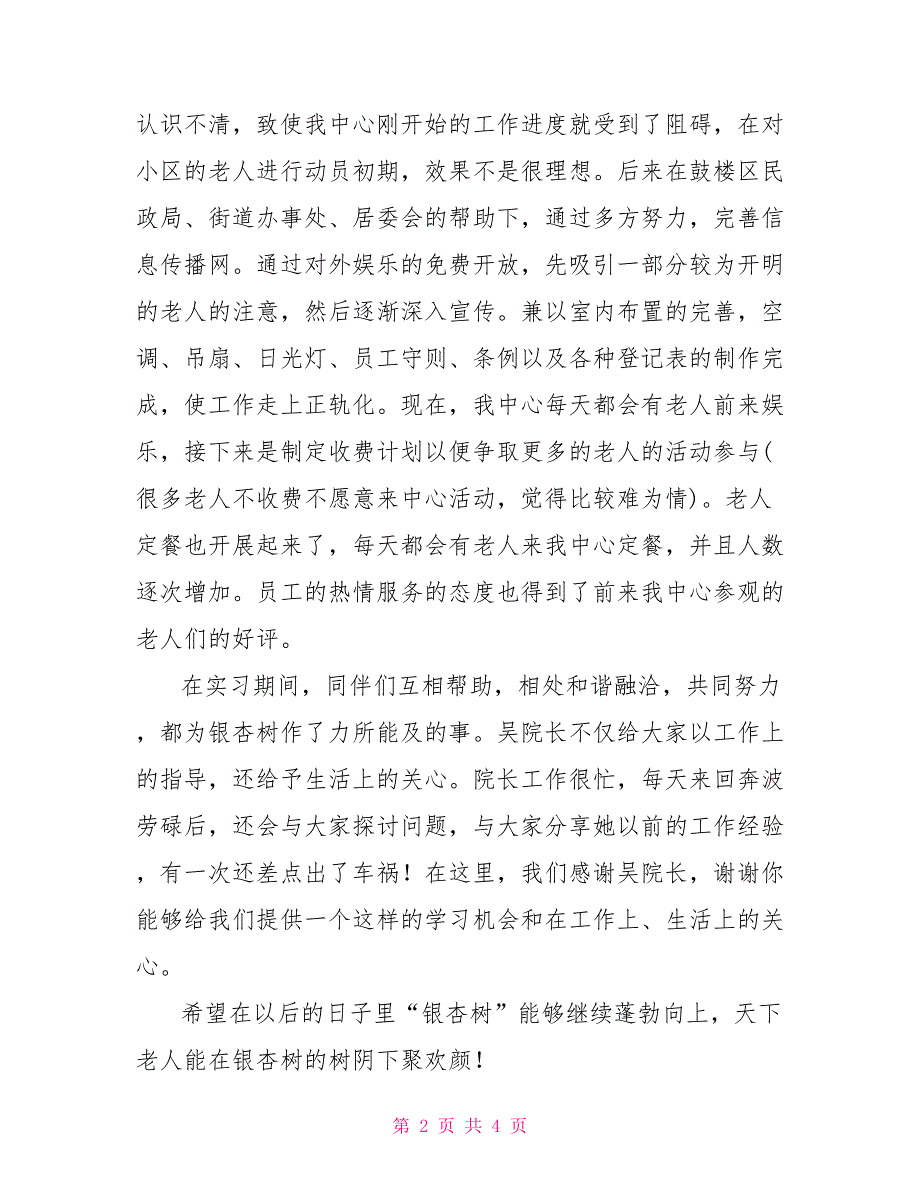 认识不清，致使我中心刚开始的工作进度就受到了阻碍，在对小区的老人进行动员初期，效果不是很理想。后来在鼓楼区民政局、街道办事处、居委会的帮助下，通过多方努力，完善信息传播网。通过对外娱乐的免费开放，先吸引一部分较为开明的老人的注意，然后逐渐深入宣传。兼以室内布置的完善，空调、吊扇、日光灯、员工守则、条例以及各种登记表的制作完成，使工作走上正轨化。现在，我中心每天都会有老人前来娱乐，接下来是制定收费计划以便争取更多的老人的活动参与(很多老人不收费不愿意来中心活动，觉得比较难为情)。老人定餐也开展起来了，每天都会有老人来我中心定餐，并且人数逐次增加。员工的热情服务的态度也得到了前来我中心参观的老人们的好评。

在实习期间，同伴们互相帮助，相处和谐融洽，共同努力，都为银杏树作了力所能及的事。吴院长不仅给大家以工作上的指导，还给予生活上的关心。院长工作很忙，每天来回奔波劳碌后，还会与大家探讨问题，与大家分享她以前的工作经验，有一次还差点出了车祸！在这里，我们感谢吴院长，谢谢你能够给我们提供一个这样的学习机会和在工作上、生活上的关心。

希望在以后的日子里“银杏树”能够继续蓬勃向上，天下老人能在银杏树的树阴下聚欢颜！

第 2 页 共 4 页